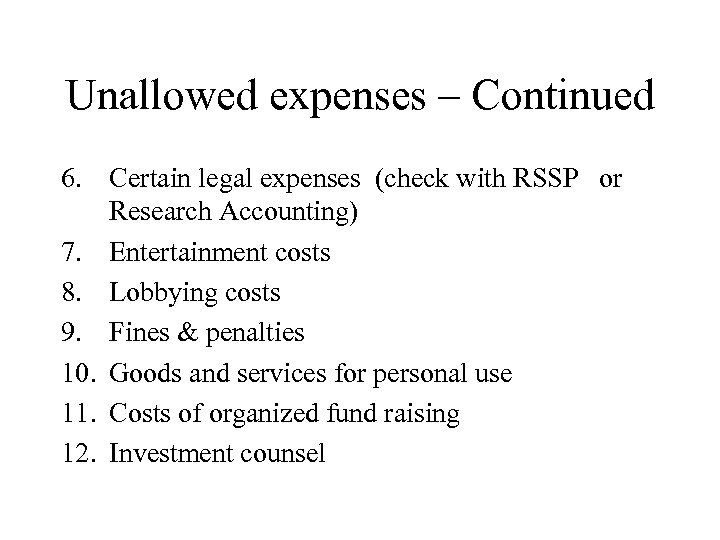 Unallowed expenses – Continued

6. Certain legal expenses (check with RSSP or Research Accounting)
7. Entertainment costs
8. Lobbying costs
9. Fines & penalties
10. Goods and services for personal use
11. Costs of organized fund raising
12. Investment counsel